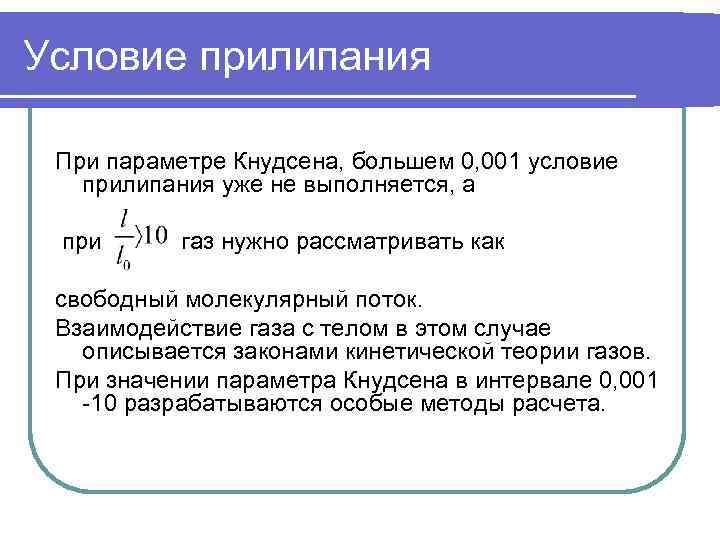 Условие прилипания

При параметре Кнудсена, большем 0,001 условие прилипания уже не выполняется, а

при $\frac{l}{l_0}\rangle 10$ газ нужно рассматривать как

свободный молекулярный поток.

Взаимодействие газа с телом в этом случае описывается законами кинетической теории газов.

При значении параметра Кнудсена в интервале 0,001 -10 разрабатываются особые методы расчета.